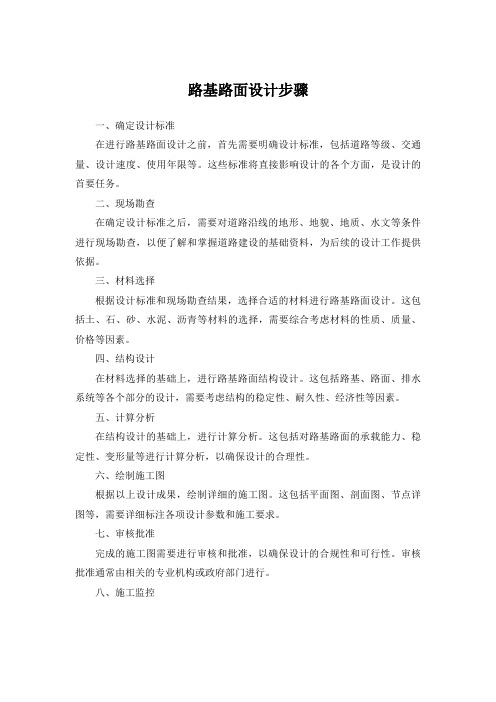 路基路面设计步骤

一、确定设计标准

在进行路基路面设计之前，首先需要明确设计标准，包括道路等级、交通量、设计速度、使用年限等。这些标准将直接影响设计的各个方面，是设计的首要任务。

二、现场勘查

在确定设计标准之后，需要对道路沿线的地形、地貌、地质、水文等条件进行现场勘查，以便了解和掌握道路建设的基础资料，为后续的设计工作提供依据。

三、材料选择

根据设计标准和现场勘查结果，选择合适的材料进行路基路面设计。这包括土、石、砂、水泥、沥青等材料的选择，需要综合考虑材料的性质、质量、价格等因素。

四、结构设计

在材料选择的基础上，进行路基路面结构设计。这包括路基、路面、排水系统等各个部分的设计，需要考虑结构的稳定性、耐久性、经济性等因素。

五、计算分析

在结构设计的基础上，进行计算分析。这包括对路基路面的承载能力、稳定性、变形量等进行计算分析，以确保设计的合理性。

六、绘制施工图

根据以上设计成果，绘制详细的施工图。这包括平面图、剖面图、节点详图等，需要详细标注各项设计参数和施工要求。

七、审核批准

完成的施工图需要进行审核和批准，以确保设计的合规性和可行性。审核批准通常由相关的专业机构或政府部门进行。

八、施工监控